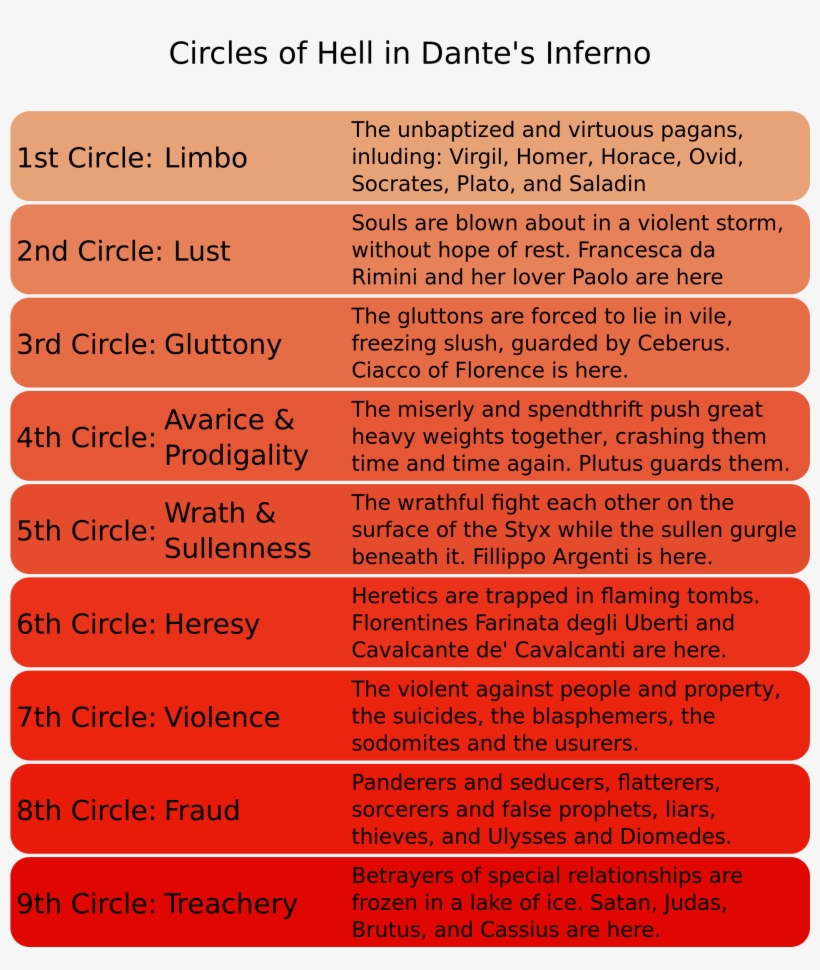 Circles of Hell in Dante's Inferno

| | |
|---|---|
| 1st Circle: Limbo | The unbaptized and virtuous pagans, inluding: Virgil, Homer, Horace, Ovid, Socrates, Plato, and Saladin |
| 2nd Circle: Lust | Souls are blown about in a violent storm, without hope of rest. Francesca da Rimini and her lover Paolo are here |
| 3rd Circle: Gluttony | The gluttons are forced to lie in vile, freezing slush, guarded by Ceberus. Ciacco of Florence is here. |
| 4th Circle: Avarice & Prodigality | The miserly and spendthrift push great heavy weights together, crashing them time and time again. Plutus guards them. |
| 5th Circle: Wrath & Sullenness | The wrathful fight each other on the surface of the Styx while the sullen gurgle beneath it. Fillippo Argenti is here. |
| 6th Circle: Heresy | Heretics are trapped in flaming tombs. Florentines Farinata degli Uberti and Cavalcante de' Cavalcanti are here. |
| 7th Circle: Violence | The violent against people and property, the suicides, the blasphemers, the sodomites and the usurers. |
| 8th Circle: Fraud | Panderers and seducers, flatterers, sorcerers and false prophets, liars, thieves, and Ulysses and Diomedes. |
| 9th Circle: Treachery | Betrayers of special relationships are frozen in a lake of ice. Satan, Judas, Brutus, and Cassius are here. |